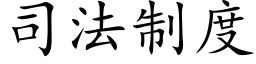 司法制度